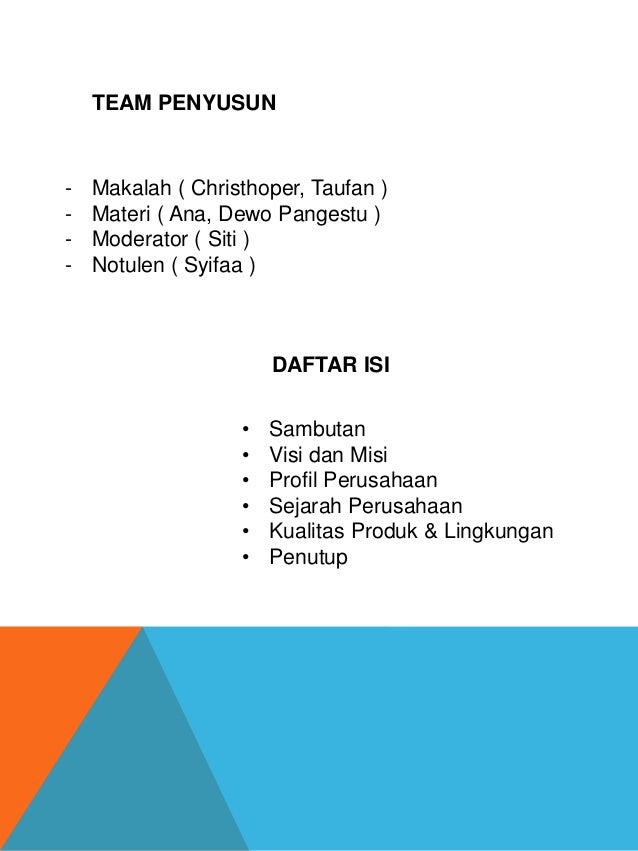 TEAM PENYUSUN

- Makalah ( Christhoper, Taufan )
- Materi ( Ana, Dewo Pangestu )
- Moderator ( Siti )
- Notulen ( Syifaa )

DAFTAR ISI

• Sambutan
• Visi dan Misi
• Profil Perusahaan
• Sejarah Perusahaan
• Kualitas Produk & Lingkungan
• Penutup